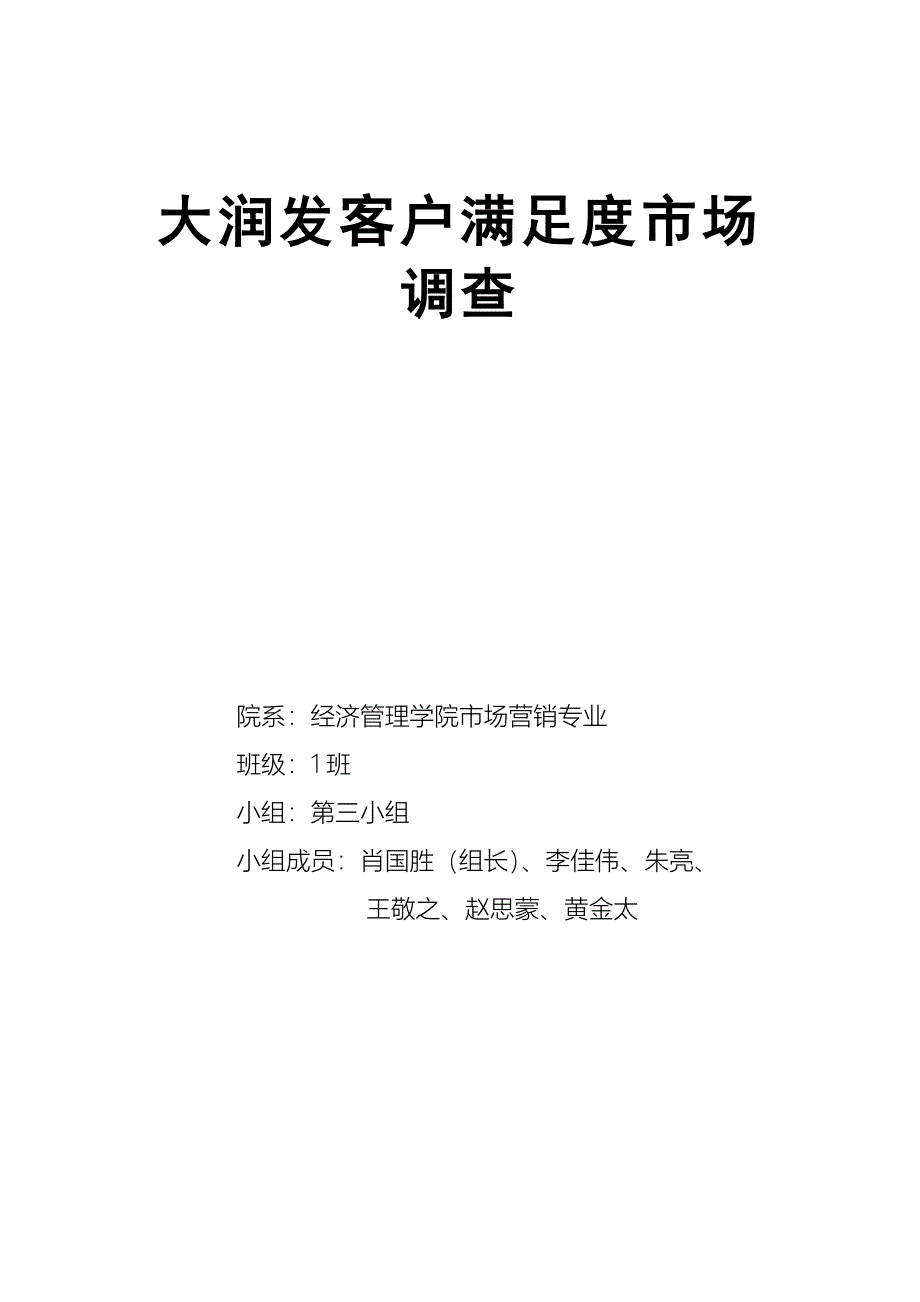 大润发客户满足度市场调查

院系：经济管理学院市场营销专业

班级：1班

小组：第三小组

小组成员：肖国胜（组长）、李佳伟、朱亮、王敬之、赵思蒙、黄金太